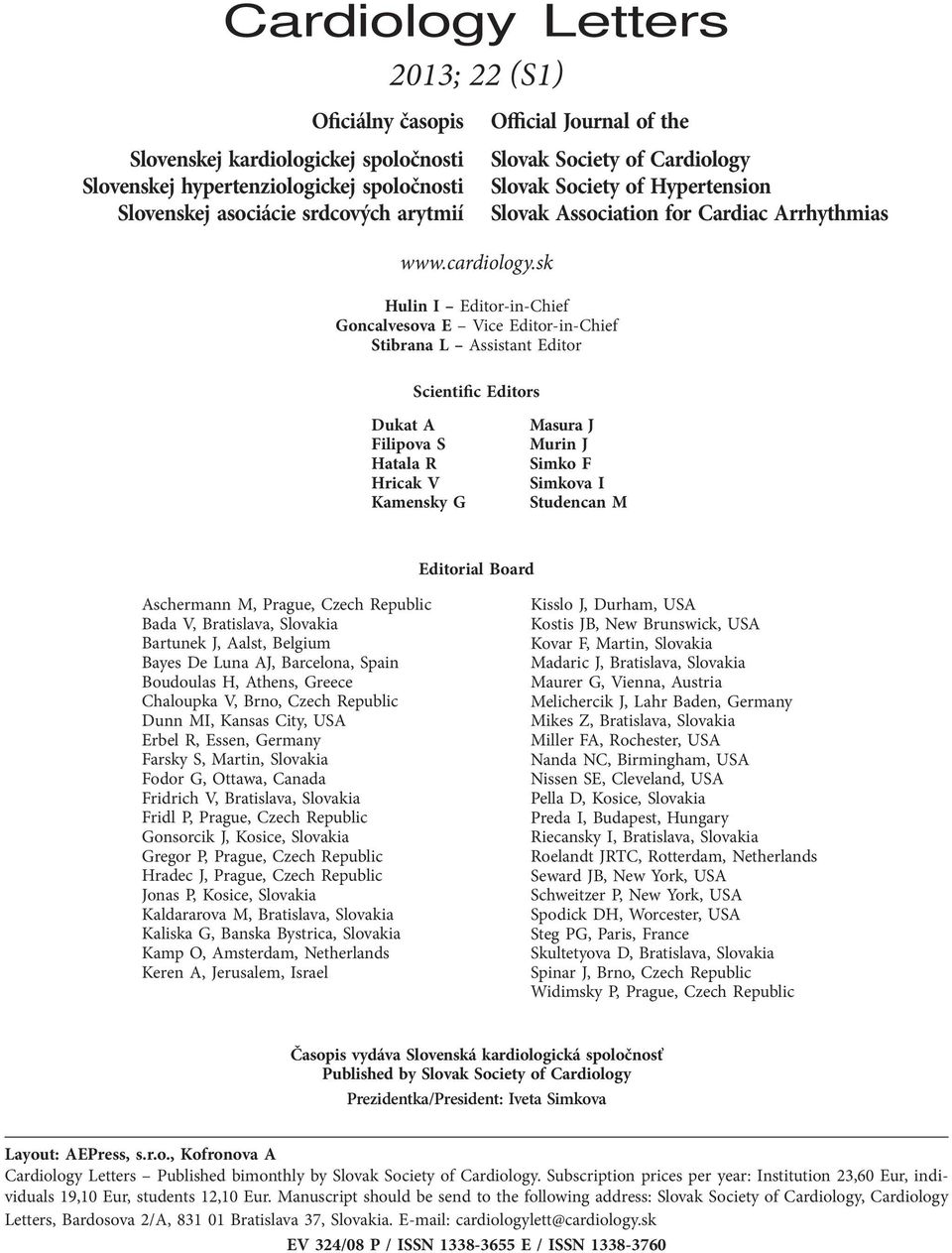 Cardiology Letters

2013; 22 (S1)

Oficiálny časopis
Slovenskej kardiologickej spoločnosti
Slovenskej hypertenziologickej spoločnosti
Slovenskej asociácie srdcových arytmií

Official Journal of the
Slovak Society of Cardiology
Slovak Society of Hypertension
Slovak Association for Cardiac Arrhythmias

www.cardiology.sk

Hulin I – Editor-in-Chief
Goncalvesova E – Vice Editor-in-Chief
Stibrana L – Assistant Editor

Scientific Editors

Dukat A
Filipova S
Hatala R
Hricak V
Kamensky G

Masura J
Murin J
Simko F
Simkova I
Studencan M

Editorial Board

Aschermann M, Prague, Czech Republic
Bada V, Bratislava, Slovakia
Bartunek J, Aalst, Belgium
Bayes De Luna AJ, Barcelona, Spain
Boudoulas H, Athens, Greece
Chaloupka V, Brno, Czech Republic
Dunn MI, Kansas City, USA
Erbel R, Essen, Germany
Farsky S, Martin, Slovakia
Fodor G, Ottawa, Canada
Fridrich V, Bratislava, Slovakia
Fridl P, Prague, Czech Republic
Gonsorcik J, Kosice, Slovakia
Gregor P, Prague, Czech Republic
Hradec J, Prague, Czech Republic
Jonas P, Kosice, Slovakia
Kaldararova M, Bratislava, Slovakia
Kaliska G, Banska Bystrica, Slovakia
Kamp O, Amsterdam, Netherlands
Keren A, Jerusalem, Israel

Kisslo J, Durham, USA
Kostis JB, New Brunswick, USA
Kovar F, Martin, Slovakia
Madaric J, Bratislava, Slovakia
Maurer G, Vienna, Austria
Melichercik J, Lahr Baden, Germany
Mikes Z, Bratislava, Slovakia
Miller FA, Rochester, USA
Nanda NC, Birmingham, USA
Nissen SE, Cleveland, USA
Pella D, Kosice, Slovakia
Preda I, Budapest, Hungary
Riecansky I, Bratislava, Slovakia
Roelandt JRTC, Rotterdam, Netherlands
Seward JB, New York, USA
Schweitzer P, New York, USA
Spodick DH, Worcester, USA
Steg PG, Paris, France
Skultetyova D, Bratislava, Slovakia
Spinar J, Brno, Czech Republic
Widimsky P, Prague, Czech Republic

Časopis vydáva Slovenská kardiologická spoločnosť
Published by Slovak Society of Cardiology
Prezidentka/President: Iveta Simkova

Layout: AEPress, s.r.o., Kofronova A
Cardiology Letters – Published bimonthly by Slovak Society of Cardiology. Subscription prices per year: Institution 23,60 Eur, individuals 19,10 Eur, students 12,10 Eur. Manuscript should be send to the following address: Slovak Society of Cardiology, Cardiology Letters, Bardosova 2/A, 831 01 Bratislava 37, Slovakia. E-mail: cardiologylett@cardiology.sk
EV 324/08 P / ISSN 1338-3655 E / ISSN 1338-3760